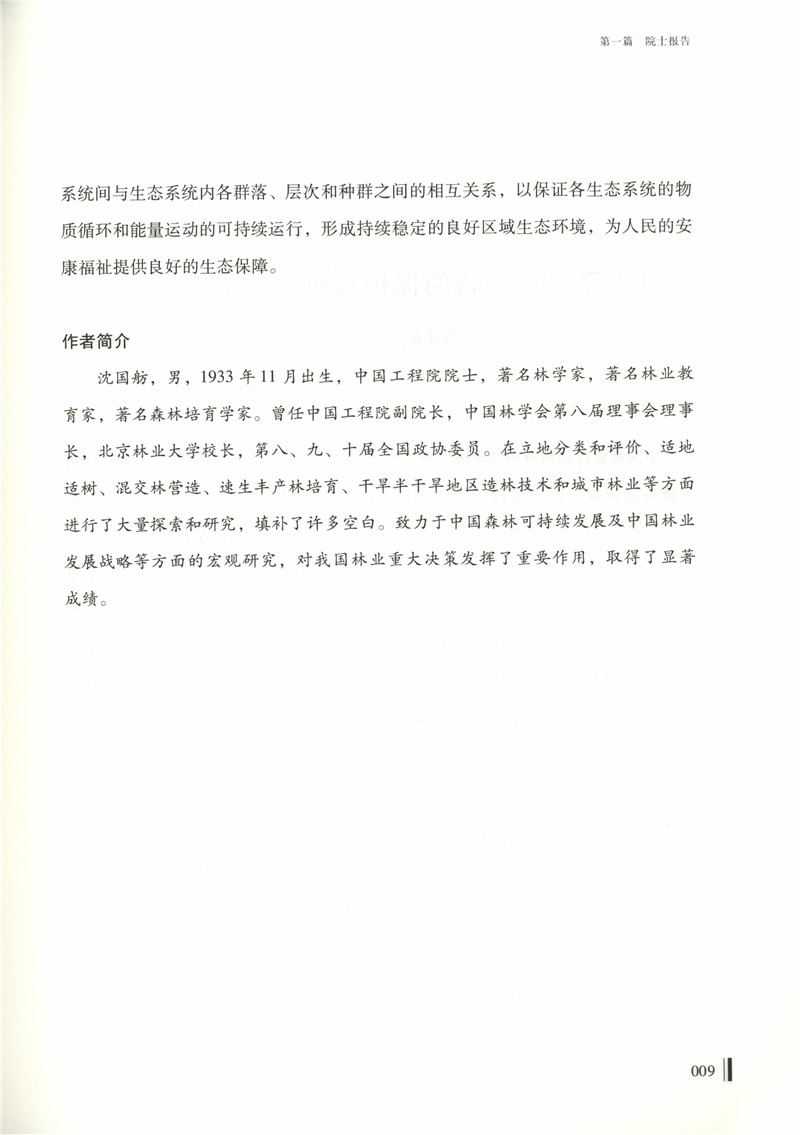 第一篇 院士报告

系统间与生态系统内各群落、层次和种群之间的相互关系，以保证各生态系统的物质循环和能量运动的可持续运行，形成持续稳定的良好区域生态环境，为人民的安康福祉提供良好的生态保障。

作者简介

沈国舫，男，1933年11月出生，中国工程院院士，著名林学家，著名林业教育家，著名森林培育学家。曾任中国工程院副院长，中国林学会第八届理事会理事长，北京林业大学校长，第八、九、十届全国政协委员。在立地分类和评价、适地适树、混交林营造、速生丰产林培育、干旱半干旱地区造林技术和城市林业等方面进行了大量探索和研究，填补了许多空白。致力于中国森林可持续发展及中国林业发展战略等方面的宏观研究，对我国林业重大决策发挥了重要作用，取得了显著成绩。

009